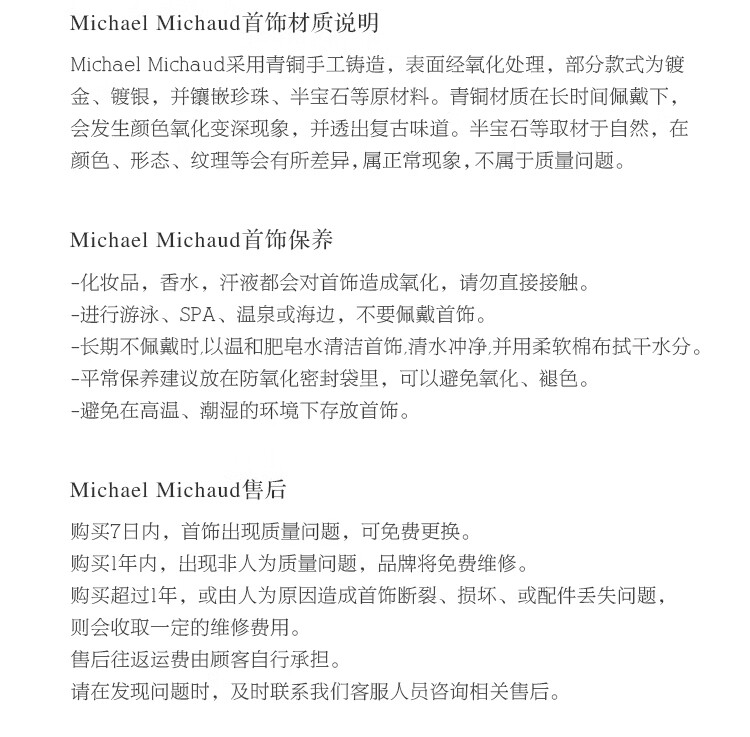 Michael Michaud首饰材质说明

Michael Michaud采用青铜手工铸造，表面经氧化处理，部分款式为镀金、镀银，并镶嵌珍珠、半宝石等原材料。青铜材质在长时间佩戴下，会发生颜色氧化变深现象，并透出复古味道。半宝石等取材于自然，在颜色、形态、纹理等会有所差异，属正常现象，不属于质量问题。

Michael Michaud首饰保养

-化妆品，香水，汗液都会对首饰造成氧化，请勿直接接触。
-进行游泳、SPA、温泉或海边，不要佩戴首饰。
-长期不佩戴时,以温和肥皂水清洁首饰,清水冲净,并用柔软棉布拭干水分。
-平常保养建议放在防氧化密封袋里，可以避免氧化、褪色。
-避免在高温、潮湿的环境下存放首饰。

Michael Michaud售后

购买7日内，首饰出现质量问题，可免费更换。
购买1年内，出现非人为质量问题，品牌将免费维修。
购买超过1年，或由人为原因造成首饰断裂、损坏、或配件丢失问题，则会收取一定的维修费用。
售后往返运费由顾客自行承担。
请在发现问题时，及时联系我们客服人员咨询相关售后。